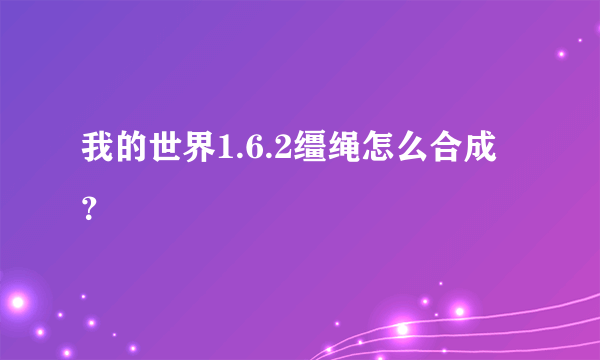 我的世界1.6.2缰绳怎么合成？